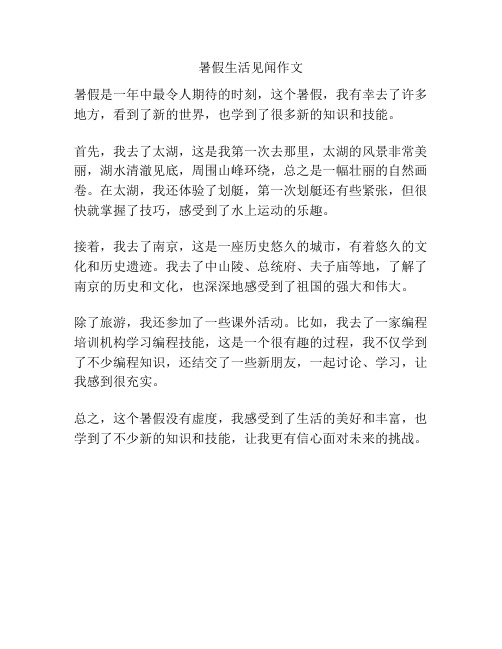 暑假生活见闻作文

暑假是一年中最令人期待的时刻，这个暑假，我有幸去了许多地方，看到了新的世界，也学到了很多新的知识和技能。

首先，我去了太湖，这是我第一次去那里，太湖的风景非常美丽，湖水清澈见底，周围山峰环绕，总之是一幅壮丽的自然画卷。在太湖，我还体验了划艇，第一次划艇还有些紧张，但很快就掌握了技巧，感受到了水上运动的乐趣。

接着，我去了南京，这是一座历史悠久的城市，有着悠久的文化和历史遗迹。我去了中山陵、总统府、夫子庙等地，了解了南京的历史和文化，也深深地感受到了祖国的强大和伟大。

除了旅游，我还参加了一些课外活动。比如，我去了一家编程培训机构学习编程技能，这是一个很有趣的过程，我不仅学到了不少编程知识，还结交了一些新朋友，一起讨论、学习，让我感到很充实。

总之，这个暑假没有虚度，我感受到了生活的美好和丰富，也学到了不少新的知识和技能，让我更有信心面对未来的挑战。